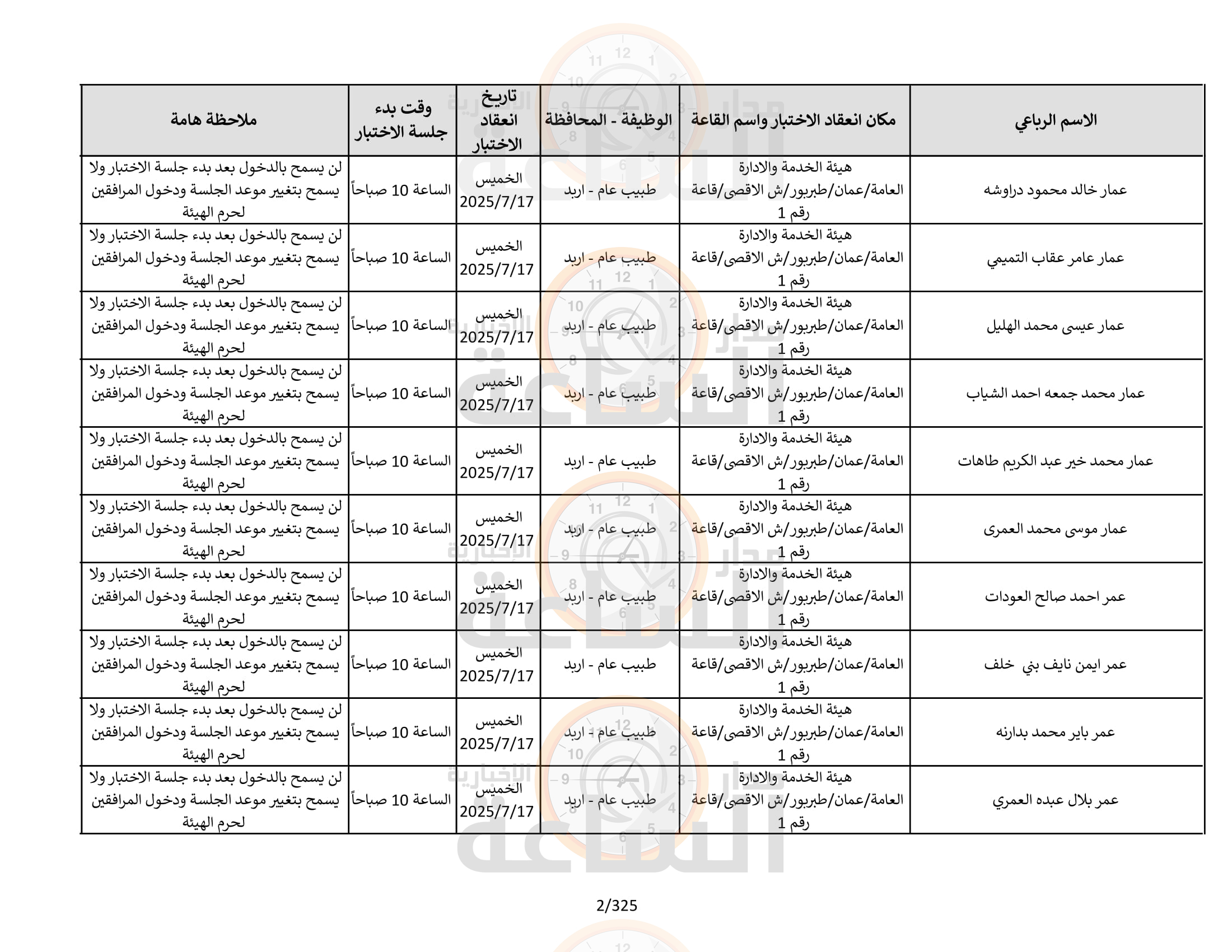 | الاسم الرباعي | مكان انعقاد الاختبار واسم القاعة | الوظيفة - المحافظة | تاريخ انعقاد الاختبار | وقت بدء جلسة الاختبار | ملاحظة هامة |
|---|---|---|---|---|---|
| عمار خالد محمود دراوشه | هيئة الخدمة والادارة العامة/عمان/طبربور/ش الاقصى/قاعة رقم 1 | طبيب عام - اربد | الخميس 2025/7/17 | الساعة 10 صباحاً | لن يسمح بالدخول بعد بدء جلسة الاختبار ولا يسمح بتغيير موعد الجلسة ودخول المرافقين لحرم الهيئة |
| عمار عامر عقاب التميمي | هيئة الخدمة والادارة العامة/عمان/طبربور/ش الاقصى/قاعة رقم 1 | طبيب عام - اربد | الخميس 2025/7/17 | الساعة 10 صباحاً | لن يسمح بالدخول بعد بدء جلسة الاختبار ولا يسمح بتغيير موعد الجلسة ودخول المرافقين لحرم الهيئة |
| عمار عيسى محمد الهليل | هيئة الخدمة والادارة العامة/عمان/طبربور/ش الاقصى/قاعة رقم 1 | طبيب عام - اربد | الخميس 2025/7/17 | الساعة 10 صباحاً | لن يسمح بالدخول بعد بدء جلسة الاختبار ولا يسمح بتغيير موعد الجلسة ودخول المرافقين لحرم الهيئة |
| عمار محمد جمعه احمد الشياب | هيئة الخدمة والادارة العامة/عمان/طبربور/ش الاقصى/قاعة رقم 1 | طبيب عام - اربد | الخميس 2025/7/17 | الساعة 10 صباحاً | لن يسمح بالدخول بعد بدء جلسة الاختبار ولا يسمح بتغيير موعد الجلسة ودخول المرافقين لحرم الهيئة |
| عمار محمد خير عبد الكريم طاهات | هيئة الخدمة والادارة العامة/عمان/طبربور/ش الاقصى/قاعة رقم 1 | طبيب عام - اربد | الخميس 2025/7/17 | الساعة 10 صباحاً | لن يسمح بالدخول بعد بدء جلسة الاختبار ولا يسمح بتغيير موعد الجلسة ودخول المرافقين لحرم الهيئة |
| عمار موسى محمد العمرى | هيئة الخدمة والادارة العامة/عمان/طبربور/ش الاقصى/قاعة رقم 1 | طبيب عام - اربد | الخميس 2025/7/17 | الساعة 10 صباحاً | لن يسمح بالدخول بعد بدء جلسة الاختبار ولا يسمح بتغيير موعد الجلسة ودخول المرافقين لحرم الهيئة |
| عمر احمد صالح العودات | هيئة الخدمة والادارة العامة/عمان/طبربور/ش الاقصى/قاعة رقم 1 | طبيب عام - اربد | الخميس 2025/7/17 | الساعة 10 صباحاً | لن يسمح بالدخول بعد بدء جلسة الاختبار ولا يسمح بتغيير موعد الجلسة ودخول المرافقين لحرم الهيئة |
| عمر ايمن نايف بني خلف | هيئة الخدمة والادارة العامة/عمان/طبربور/ش الاقصى/قاعة رقم 1 | طبيب عام - اربد | الخميس 2025/7/17 | الساعة 10 صباحاً | لن يسمح بالدخول بعد بدء جلسة الاختبار ولا يسمح بتغيير موعد الجلسة ودخول المرافقين لحرم الهيئة |
| عمر باير محمد بدارنه | هيئة الخدمة والادارة العامة/عمان/طبربور/ش الاقصى/قاعة رقم 1 | طبيب عام - اربد | الخميس 2025/7/17 | الساعة 10 صباحاً | لن يسمح بالدخول بعد بدء جلسة الاختبار ولا يسمح بتغيير موعد الجلسة ودخول المرافقين لحرم الهيئة |
| عمر بلال عبده العمري | هيئة الخدمة والادارة العامة/عمان/طبربور/ش الاقصى/قاعة رقم 1 | طبيب عام - اربد | الخميس 2025/7/17 | الساعة 10 صباحاً | لن يسمح بالدخول بعد بدء جلسة الاختبار ولا يسمح بتغيير موعد الجلسة ودخول المرافقين لحرم الهيئة |

2/325